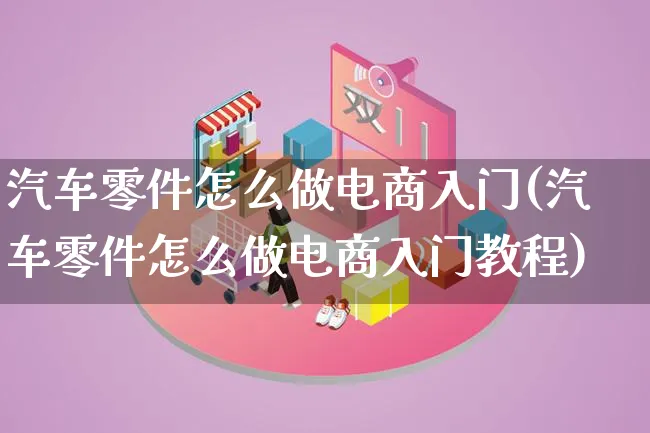 双11

汽车零件怎么做电商入门(汽车零件怎么做电商入门教程)